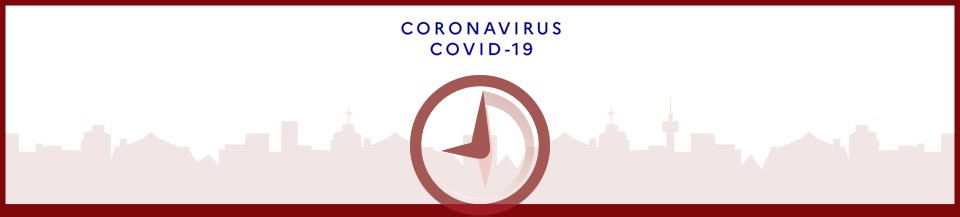 CORONAVIRUS
COVID-19